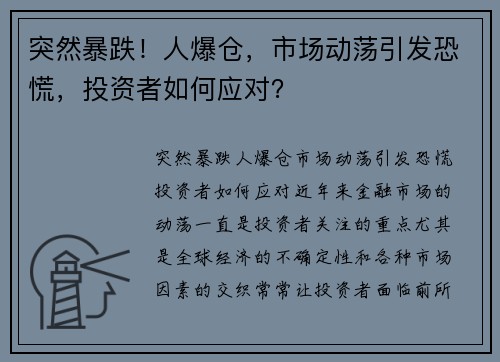 突然暴跌！人爆仓，市场动荡引发恐慌，投资者如何应对？

突然暴跌人爆仓市场动荡引发恐慌投资者如何应对近年来金融市场的动荡一直是投资者关注的重点尤其是全球经济的不确定性和各种市场因素的交织常常让投资者面临前所